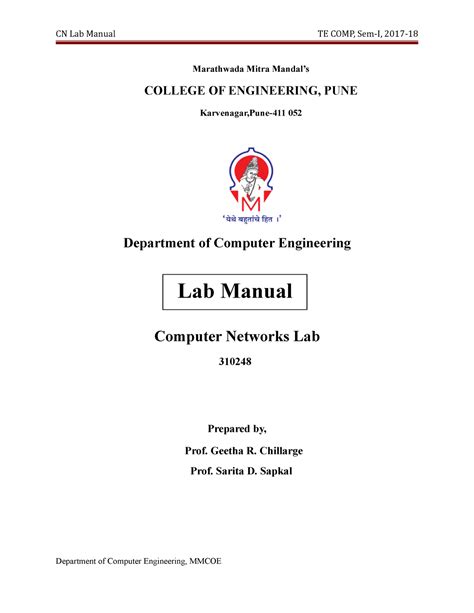 CN Lab Manual

TE COMP, Sem-I, 2017-18

Marathwada Mitra Mandal's

COLLEGE OF ENGINEERING, PUNE

Karvenagar,Pune-411 052

M

'येथे बहुतांचे हित ।'

Department of Computer Engineering

Lab Manual

Computer Networks Lab

310248

Prepared by,

Prof. Geetha R. Chillarge

Prof. Sarita D. Sapkal

Department of Computer Engineering, MMCOE